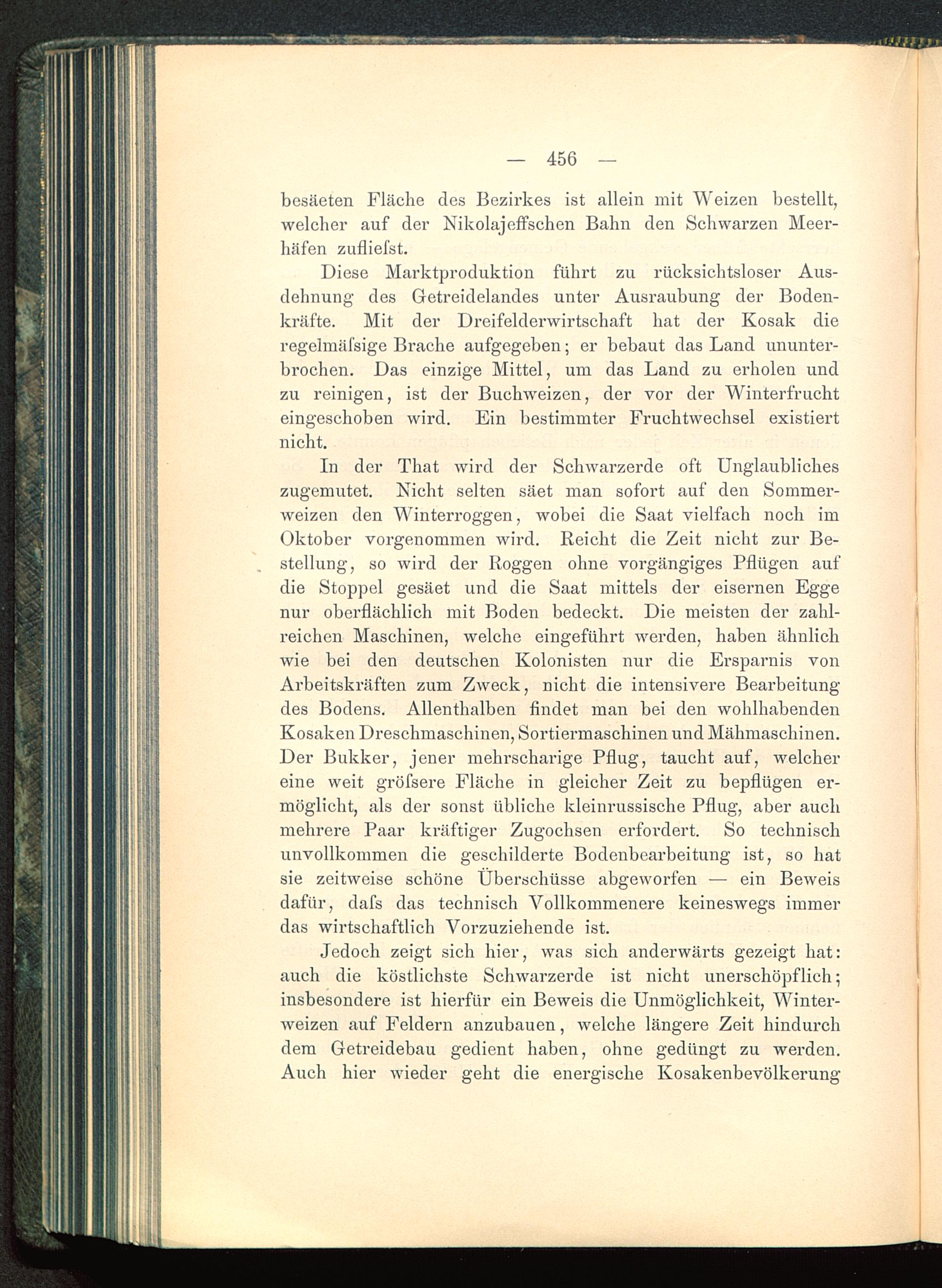 — 456 —

besäeten Fläche des Bezirkes ist allein mit Weizen bestellt, welcher auf der Nikolajeffschen Bahn den Schwarzen Meerhäfen zufliefst.

Diese Marktproduktion führt zu rücksichtsloser Ausdehnung des Getreidelandes unter Ausraubung der Bodenkräfte. Mit der Dreifelderwirtschaft hat der Kosak die regelmäfsige Brache aufgegeben; er bebaut das Land ununterbrochen. Das einzige Mittel, um das Land zu erholen und zu reinigen, ist der Buchweizen, der vor der Winterfrucht eingeschoben wird. Ein bestimmter Fruchtwechsel existiert nicht.

In der That wird der Schwarzerde oft Unglaubliches zugemutet. Nicht selten säet man sofort auf den Sommerweizen den Winterroggen, wobei die Saat vielfach noch im Oktober vorgenommen wird. Reicht die Zeit nicht zur Bestellung, so wird der Roggen ohne vorgängiges Pflügen auf die Stoppel gesäet und die Saat mittels der eisernen Egge nur oberflächlich mit Boden bedeckt. Die meisten der zahlreichen Maschinen, welche eingeführt werden, haben ähnlich wie bei den deutschen Kolonisten nur die Ersparnis von Arbeitskräften zum Zweck, nicht die intensivere Bearbeitung des Bodens. Allenthalben findet man bei den wohlhabenden Kosaken Dreschmaschinen, Sortiermaschinen und Mähmaschinen. Der Bukker, jener mehrscharige Pflug, taucht auf, welcher eine weit gröfsere Fläche in gleicher Zeit zu bepflügen ermöglicht, als der sonst übliche kleinrussische Pflug, aber auch mehrere Paar kräftiger Zugochsen erfordert. So technisch unvollkommen die geschilderte Bodenbearbeitung ist, so hat sie zeitweise schöne Überschüsse abgeworfen — ein Beweis dafür, dafs das technisch Vollkommenere keineswegs immer das wirtschaftlich Vorzuziehende ist.

Jedoch zeigt sich hier, was sich anderwärts gezeigt hat: auch die köstlichste Schwarzerde ist nicht unerschöpflich; insbesondere ist hierfür ein Beweis die Unmöglichkeit, Winterweizen auf Feldern anzubauen, welche längere Zeit hindurch dem Getreidebau gedient haben, ohne gedüngt zu werden. Auch hier wieder geht die energische Kosakenbevölkerung